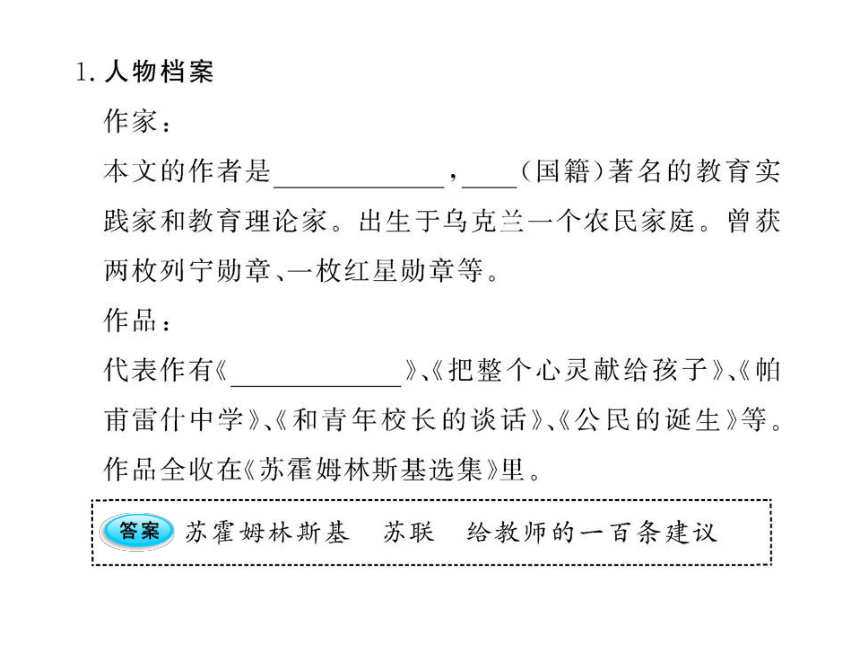 1. 人物档案

作家：

本文的作者是____________，____（国籍）著名的教育实践家和教育理论家。出生于乌克兰一个农民家庭。曾获两枚列宁勋章、一枚红星勋章等。

作品：

代表作有《____________》、《把整个心灵献给孩子》、《帕甫雷什中学》、《和青年校长的谈话》、《公民的诞生》等。作品全收在《苏霍姆林斯基选集》里。

答案 苏霍姆林斯基　苏联　给教师的一百条建议